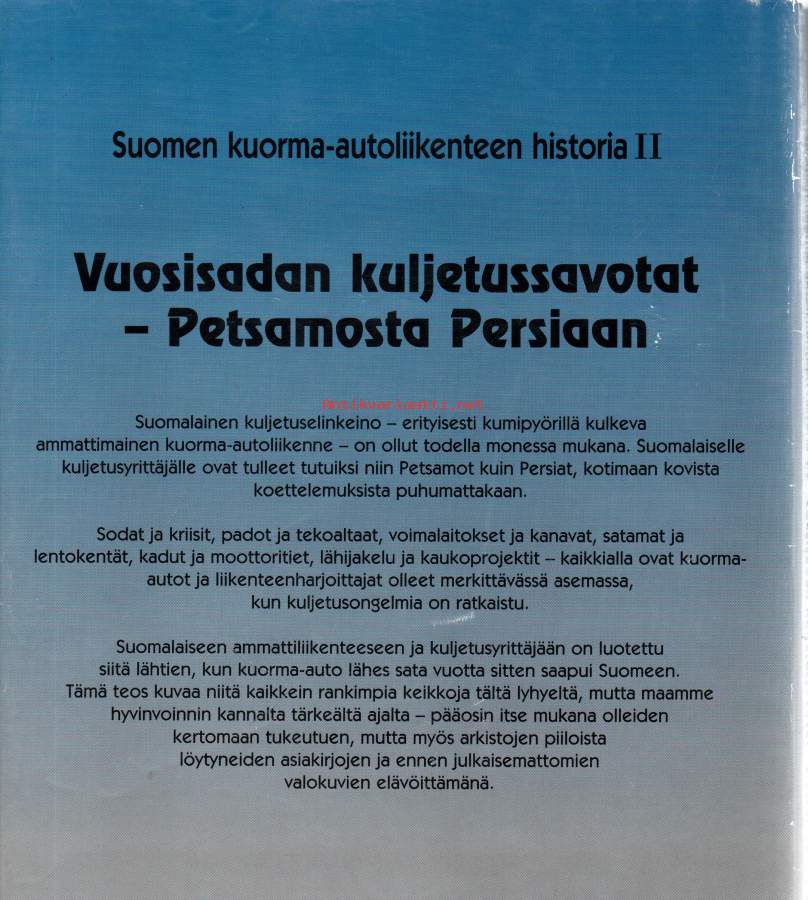 Suomen kuorma-autoliikenteen historia II

Vuosisadan kuljetussavotat – Petsamosta Persiaan

Antikvariaatti.net

Suomalainen kuljetuselinkeino – erityisesti kumipyörillä kulkeva ammattimainen kuorma-autoliikenne – on ollut todella monessa mukana. Suomalaiselle kuljetusyrittäjälle ovat tulleet tutuiksi niin Petsamot kuin Persiat, kotimaan kovista koettelemuksista puhumattakaan.

Sodat ja kriisit, padot ja tekoaltaat, voimalaitokset ja kanavat, satamat ja lentokentät, kadut ja moottoritiet, lähijakelu ja kaukoprojektit – kaikkialla ovat kuorma-autot ja liikenteenharjoittajat olleet merkittävässä asemassa, kun kuljetusongelmia on ratkaistu.

Suomalaiseen ammattiliikenteeseen ja kuljetusyrittäjään on luotettu siitä lähtien, kun kuorma-auto lähes sata vuotta sitten saapui Suomeen. Tämä teos kuvaa niitä kaikkein rankimpia keikkoja tältä lyhyeltä, mutta maamme hyvinvoinnin kannalta tärkeältä ajalta – pääosin itse mukana olleiden kertomaan tukeutuen, mutta myös arkistojen piiloista löytyneiden asiakirjojen ja ennen julkaisemattomien valokuvien elävöittämänä.